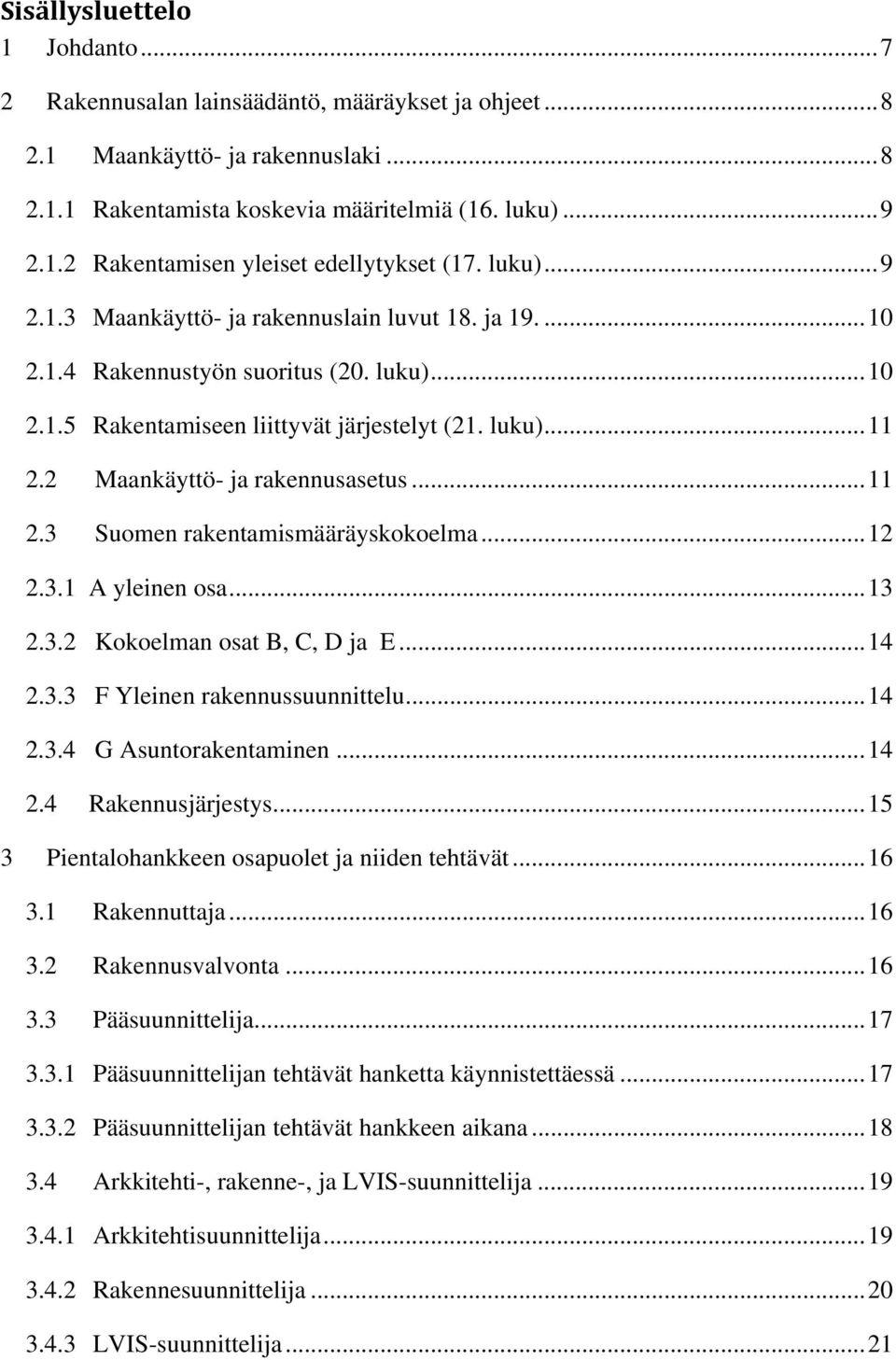 Sisällysluettelo
1 Johdanto ... 7
2 Rakennusalan lainsäädäntö, määräykset ja ohjeet ... 8
2.1 Maankäyttö- ja rakennuslaki ... 8
2.1.1 Rakentamista koskevia määritelmiä (16. luku) ... 9
2.1.2 Rakentamisen yleiset edellytykset (17. luku) ... 9
2.1.3 Maankäyttö- ja rakennuslain luvut 18. ja 19. ... 10
2.1.4 Rakennustyön suoritus (20. luku) ... 10
2.1.5 Rakentamiseen liittyvät järjestelyt (21. luku) ... 11
2.2 Maankäyttö- ja rakennusasetus ... 11
2.3 Suomen rakentamismääräyskokoelma ... 12
2.3.1 A yleinen osa ... 13
2.3.2 Kokoelman osat B, C, D ja E ... 14
2.3.3 F Yleinen rakennussuunnittelu ... 14
2.3.4 G Asuntorakentaminen ... 14
2.4 Rakennusjärjestys ... 15
3 Pientalohankkeen osapuolet ja niiden tehtävät ... 16
3.1 Rakennuttaja ... 16
3.2 Rakennusvalvonta ... 16
3.3 Pääsuunnittelija ... 17
3.3.1 Pääsuunnittelijan tehtävät hanketta käynnistettäessä ... 17
3.3.2 Pääsuunnittelijan tehtävät hankkeen aikana ... 18
3.4 Arkkitehti-, rakenne-, ja LVIS-suunnittelija ... 19
3.4.1 Arkkitehtisuunnittelija ... 19
3.4.2 Rakennesuunnittelija ... 20
3.4.3 LVIS-suunnittelija ... 21